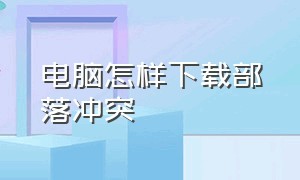 电脑怎样下载部落冲突